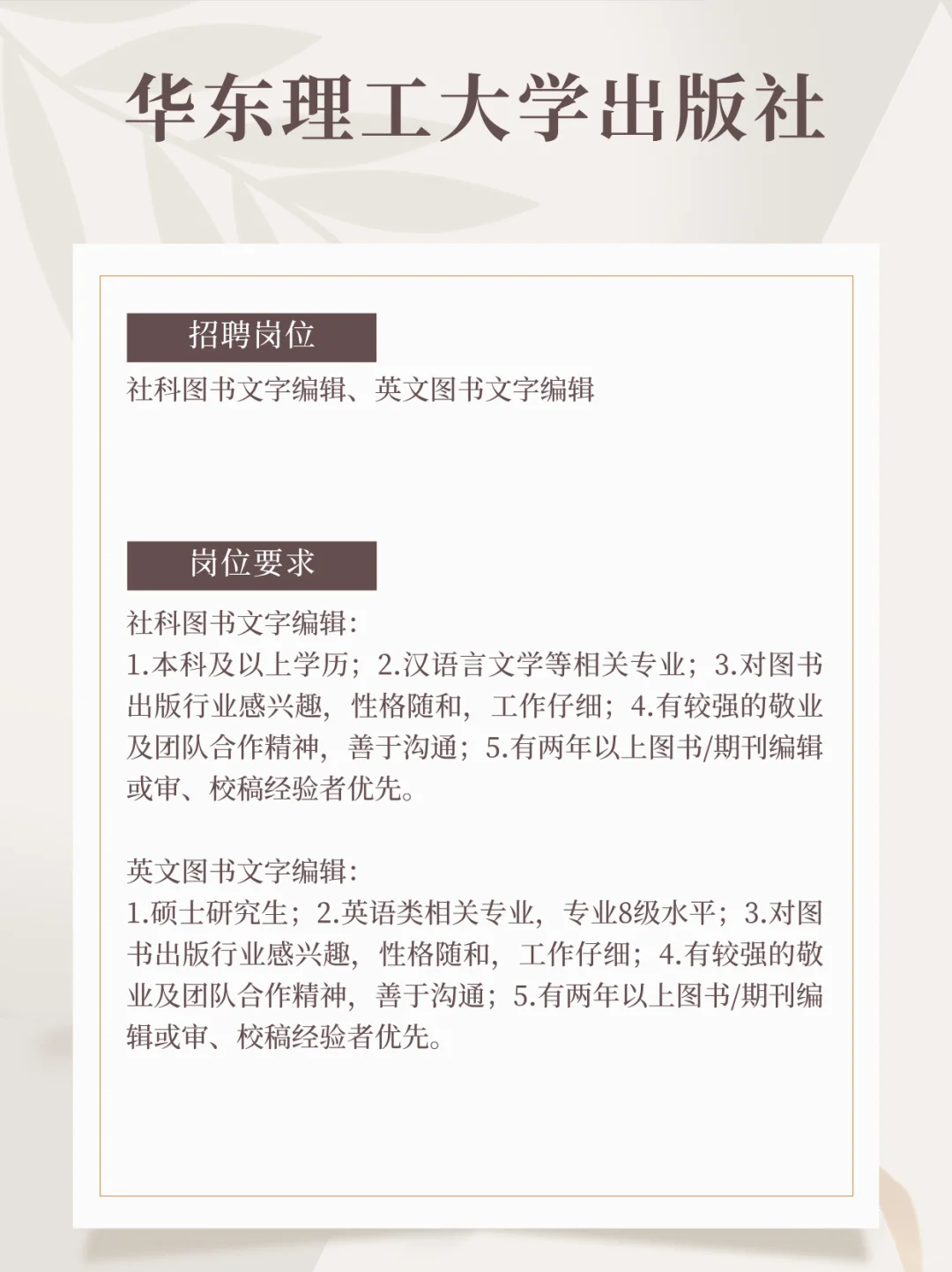 华东理工大学出版社

招聘岗位

社科图书文字编辑、英文图书文字编辑

岗位要求

社科图书文字编辑:

1.本科及以上学历；2.汉语言文学等相关专业；3.对图书出版行业感兴趣，性格随和，工作仔细；4.有较强的敬业及团队合作精神，善于沟通；5.有两年以上图书/期刊编辑或审、校稿经验者优先。

英文图书文字编辑:

1.硕士研究生；2.英语类相关专业，专业8级水平；3.对图书出版行业感兴趣，性格随和，工作仔细；4.有较强的敬业及团队合作精神，善于沟通；5.有两年以上图书/期刊编辑或审、校稿经验者优先。